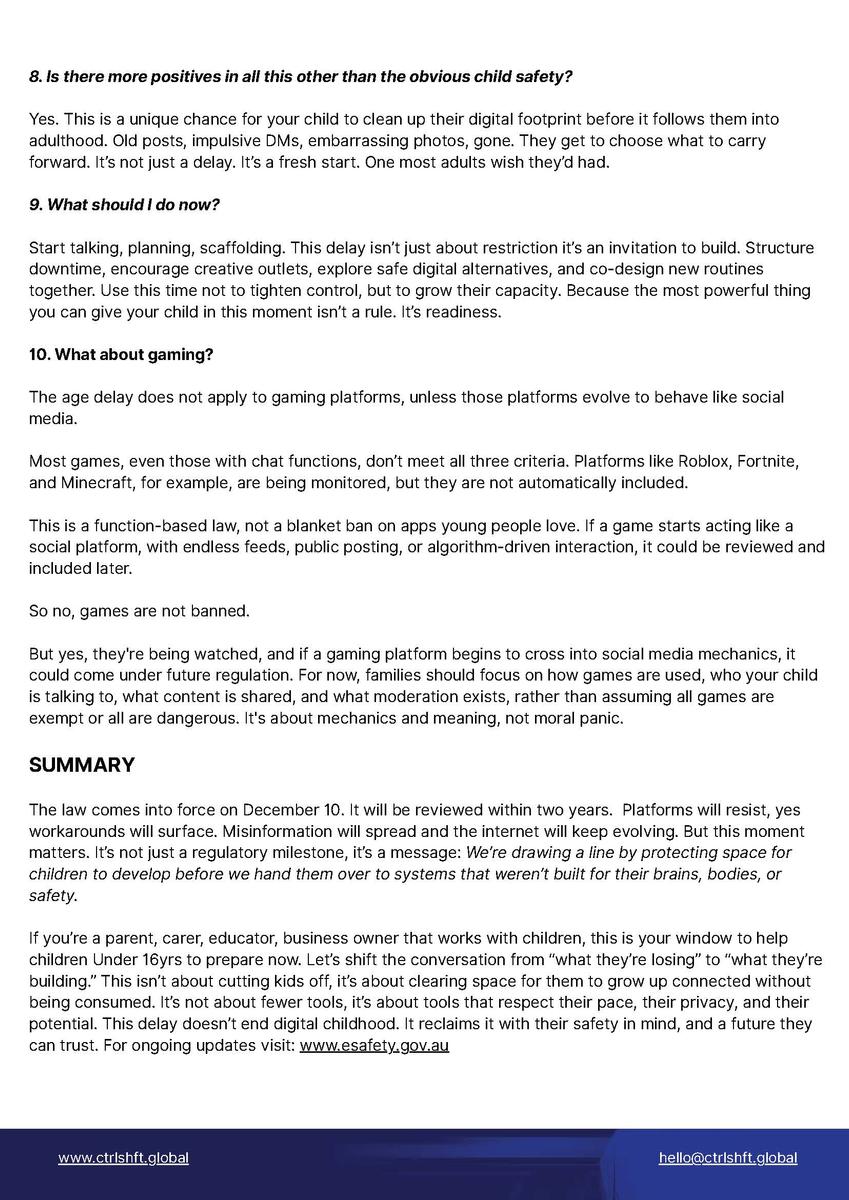 8. Is there more positives in all this other than the obvious child safety?

Yes. This is a unique chance for your child to clean up their digital footprint before it follows them into adulthood. Old posts, impulsive DMs, embarrassing photos, gone. They get to choose what to carry forward. It's not just a delay. It's a fresh start. One most adults wish they'd had.

9. What should I do now?

Start talking, planning, scaffolding. This delay isn't just about restriction it's an invitation to build. Structure downtime, encourage creative outlets, explore safe digital alternatives, and co-design new routines together. Use this time not to tighten control, but to grow their capacity. Because the most powerful thing you can give your child in this moment isn't a rule. It's readiness.

10. What about gaming?

The age delay does not apply to gaming platforms, unless those platforms evolve to behave like social media.

Most games, even those with chat functions, don't meet all three criteria. Platforms like Roblox, Fortnite, and Minecraft, for example, are being monitored, but they are not automatically included.

This is a function-based law, not a blanket ban on apps young people love. If a game starts acting like a social platform, with endless feeds, public posting, or algorithm-driven interaction, it could be reviewed and included later.

So no, games are not banned.

But yes, they're being watched, and if a gaming platform begins to cross into social media mechanics, it could come under future regulation. For now, families should focus on how games are used, who your child is talking to, what content is shared, and what moderation exists, rather than assuming all games are exempt or all are dangerous. It's about mechanics and meaning, not moral panic.

SUMMARY

The law comes into force on December 10. It will be reviewed within two years. Platforms will resist, yes workarounds will surface. Misinformation will spread and the internet will keep evolving. But this moment matters. It's not just a regulatory milestone, it's a message: We're drawing a line by protecting space for children to develop before we hand them over to systems that weren't built for their brains, bodies, or safety.

If you're a parent, carer, educator, business owner that works with children, this is your window to help children Under 16yrs to prepare now. Let's shift the conversation from "what they're losing" to "what they're building." This isn't about cutting kids off, it's about clearing space for them to grow up connected without being consumed. It's not about fewer tools, it's about tools that respect their pace, their privacy, and their potential. This delay doesn't end digital childhood. It reclaims it with their safety in mind, and a future they can trust. For ongoing updates visit: www.esafety.gov.au

www.ctrlshft.global

hello@ctrlshft.global